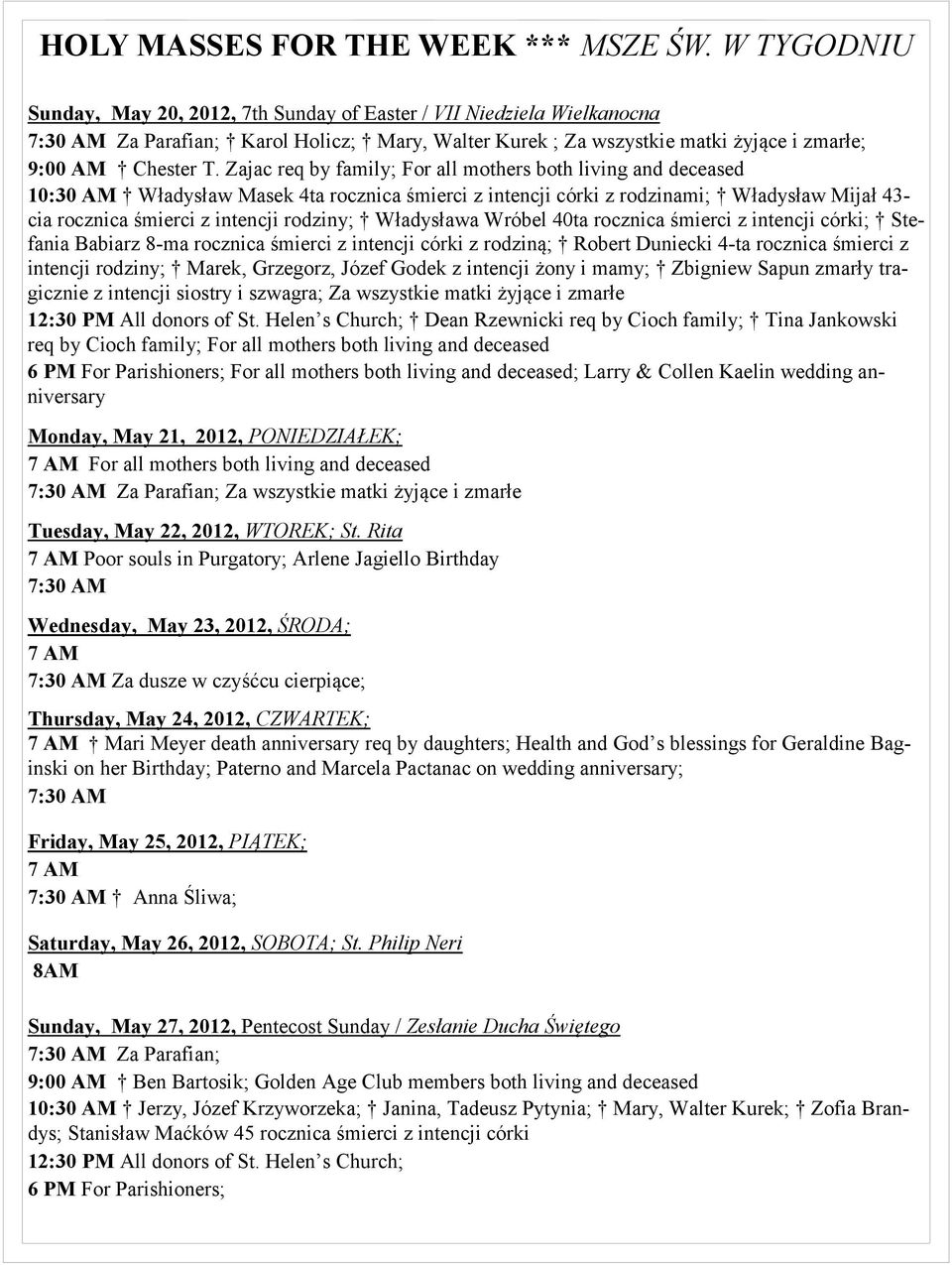 HOLY MASSES FOR THE WEEK *** MSZE ŚW. W TYGODNIU

Sunday, May 20, 2012, 7th Sunday of Easter / VII Niedziela Wielkanocna
7:30 AM Za Parafian; † Karol Holicz; † Mary, Walter Kurek ; Za wszystkie matki żyjące i zmarłe;
9:00 AM † Chester T. Zajac req by family; For all mothers both living and deceased
10:30 AM † Władysław Masek 4ta rocznica śmierci z intencji córki z rodzinami; † Władysław Mijał 43-cia rocznica śmierci z intencji rodziny; † Władysława Wróbel 40ta rocznica śmierci z intencji córki; † Stefania Babiarz 8-ma rocznica śmierci z intencji córki z rodziną; † Robert Duniecki 4-ta rocznica śmierci z intencji rodziny; † Marek, Grzegorz, Józef Godek z intencji żony i mamy; † Zbigniew Sapun zmarły tragicznie z intencji siostry i szwagra; Za wszystkie matki żyjące i zmarłe
12:30 PM All donors of St. Helen s Church; † Dean Rzewnicki req by Cioch family; † Tina Jankowski req by Cioch family; For all mothers both living and deceased
6 PM For Parishioners; For all mothers both living and deceased; Larry & Collen Kaelin wedding anniversary

Monday, May 21, 2012, PONIEDZIAŁEK;
7 AM For all mothers both living and deceased
7:30 AM Za Parafian; Za wszystkie matki żyjące i zmarłe

Tuesday, May 22, 2012, WTOREK; St. Rita
7 AM Poor souls in Purgatory; Arlene Jagiello Birthday
7:30 AM

Wednesday, May 23, 2012, ŚRODA;
7 AM
7:30 AM Za dusze w czyśćcu cierpiące;

Thursday, May 24, 2012, CZWARTEK;
7 AM † Mari Meyer death anniversary req by daughters; Health and God s blessings for Geraldine Baginski on her Birthday; Paterno and Marcela Pactanac on wedding anniversary;
7:30 AM

Friday, May 25, 2012, PIĄTEK;
7 AM
7:30 AM † Anna Śliwa;

Saturday, May 26, 2012, SOBOTA; St. Philip Neri
8AM

Sunday, May 27, 2012, Pentecost Sunday / Zesłanie Ducha Świętego
7:30 AM Za Parafian;
9:00 AM † Ben Bartosik; Golden Age Club members both living and deceased
10:30 AM † Jerzy, Józef Krzyworzeka; † Janina, Tadeusz Pytynia; † Mary, Walter Kurek; † Zofia Brandys; Stanisław Maćków 45 rocznica śmierci z intencji córki
12:30 PM All donors of St. Helen s Church;
6 PM For Parishioners;